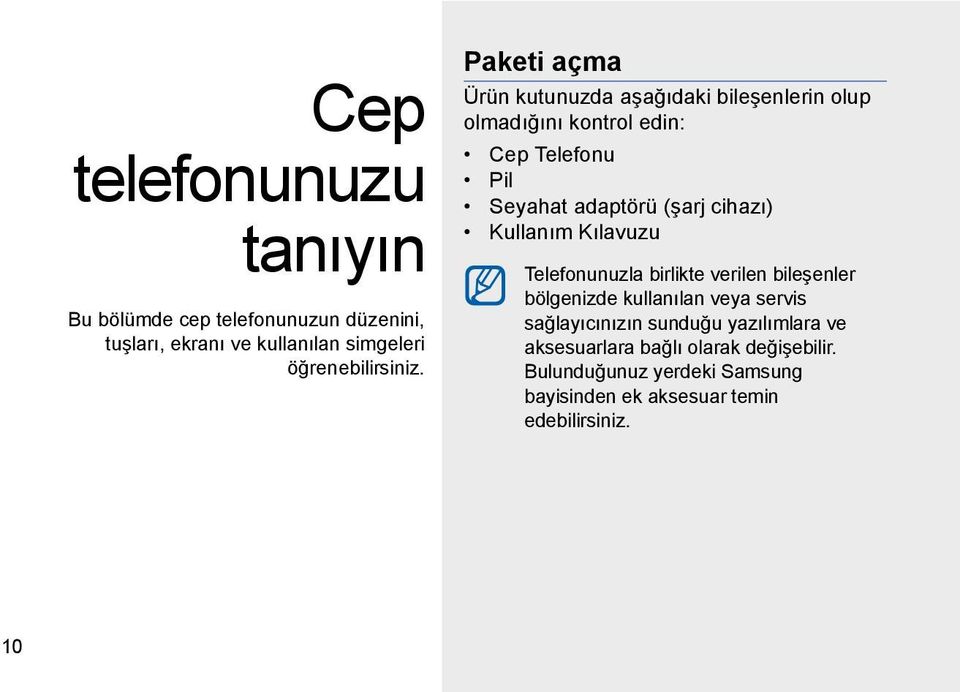 Cep telefonunuzu tanıyın

Bu bölümde cep telefonunuzun düzenini, tuşları, ekranı ve kullanılan simgeleri öğrenebilirsiniz.

Paketi açma

Ürün kutunuzda aşağıdaki bileşenlerin olup olmadığını kontrol edin:

• Cep Telefonu
• Pil
• Seyahat adaptörü (şarj cihazı)
• Kullanım Kılavuzu

Telefonunuzla birlikte verilen bileşenler bölgenizde kullanılan veya servis sağlayıcınızın sunduğu yazılımlara ve aksesuarlara bağlı olarak değişebilir. Bulunduğunuz yerdeki Samsung bayisinden ek aksesuar temin edebilirsiniz.

10